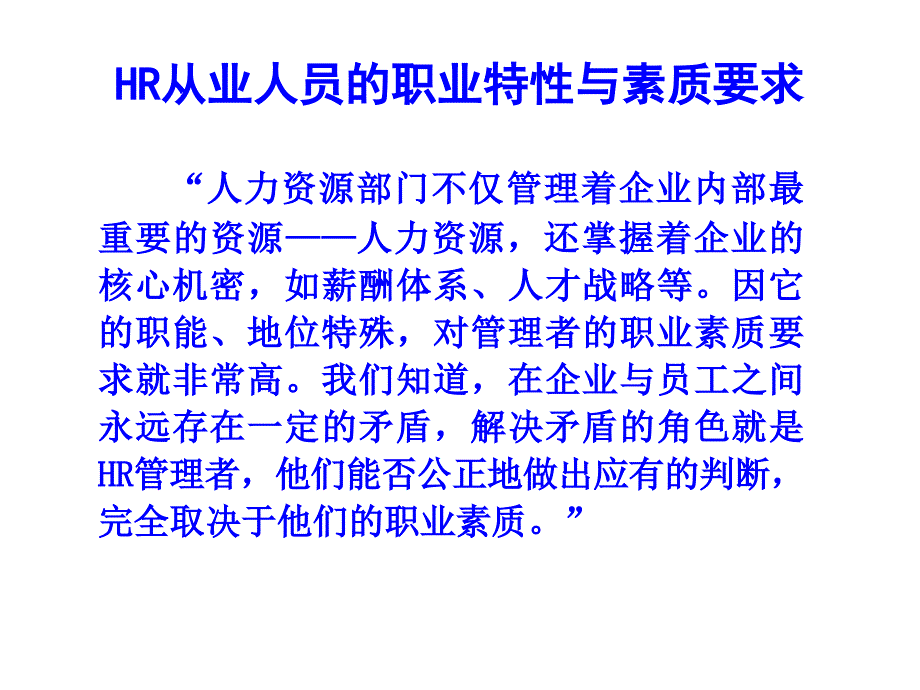 HR从业人员的职业特性与素质要求

“人力资源部门不仅管理着企业内部最重要的资源——人力资源，还掌握着企业的核心机密，如薪酬体系、人才战略等。因它的职能、地位特殊，对管理者的职业素质要求就非常高。我们知道，在企业与员工之间永远存在一定的矛盾，解决矛盾的角色就是HR管理者，他们能否公正地做出应有的判断，完全取决于他们的职业素质。”